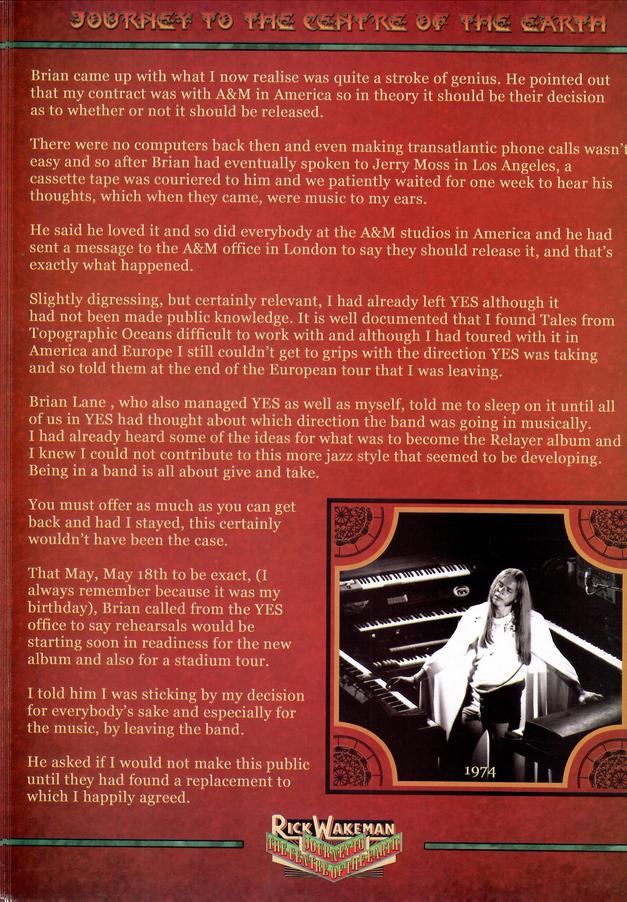 JOURNEY TO THE CENTRE OF THE EARTH

Brian came up with what I now realise was quite a stroke of genius. He pointed out that my contract was with A&M in America so in theory it should be their decision as to whether or not it should be released.

There were no computers back then and even making transatlantic phone calls wasn't easy and so after Brian had eventually spoken to Jerry Moss in Los Angeles, a cassette tape was couriered to him and we patiently waited for one week to hear his thoughts, which when they came, were music to my ears.

He said he loved it and so did everybody at the A&M studios in America and he had sent a message to the A&M office in London to say they should release it, and that's exactly what happened.

Slightly digressing, but certainly relevant, I had already left YES although it had not been made public knowledge. It is well documented that I found Tales from Topographic Oceans difficult to work with and although I had toured with it in America and Europe I still couldn't get to grips with the direction YES was taking and so told them at the end of the European tour that I was leaving.

Brian Lane , who also managed YES as well as myself, told me to sleep on it until all of us in YES had thought about which direction the band was going in musically. I had already heard some of the ideas for what was to become the Relayer album and I knew I could not contribute to this more jazz style that seemed to be developing. Being in a band is all about give and take.

You must offer as much as you can get back and had I stayed, this certainly wouldn't have been the case.

That May, May 18th to be exact, (I always remember because it was my birthday), Brian called from the YES office to say rehearsals would be starting soon in readiness for the new album and also for a stadium tour.

I told him I was sticking by my decision for everybody's sake and especially for the music, by leaving the band.

He asked if I would not make this public until they had found a replacement to which I happily agreed.

1974

RICK WAKEMAN
JOURNEY TO THE CENTRE OF THE EARTH